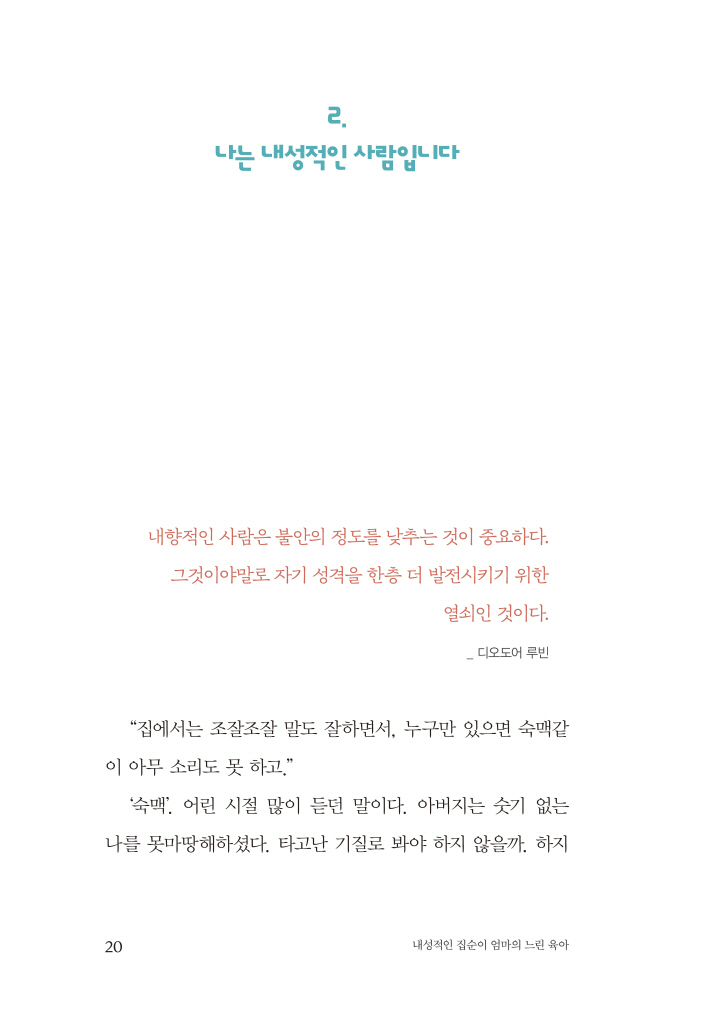 2.
나는 내성적인 사람입니다

내향적인 사람은 불안의 정도를 낮추는 것이 중요하다. 그것이야말로 자기 성격을 한층 더 발전시키기 위한 열쇠인 것이다.

_ 디오도어 루빈

“집에서는 조잘조잘 말도 잘하면서, 누구만 있으면 숙맥같이 아무 소리도 못 하고.”

‘숙맥’. 어린 시절 많이 듣던 말이다. 아버지는 숫기 없는 나를 못마땅해하셨다. 타고난 기질로 봐야 하지 않을까. 하지

20

내성적인 집순이 엄마의 느린 육아